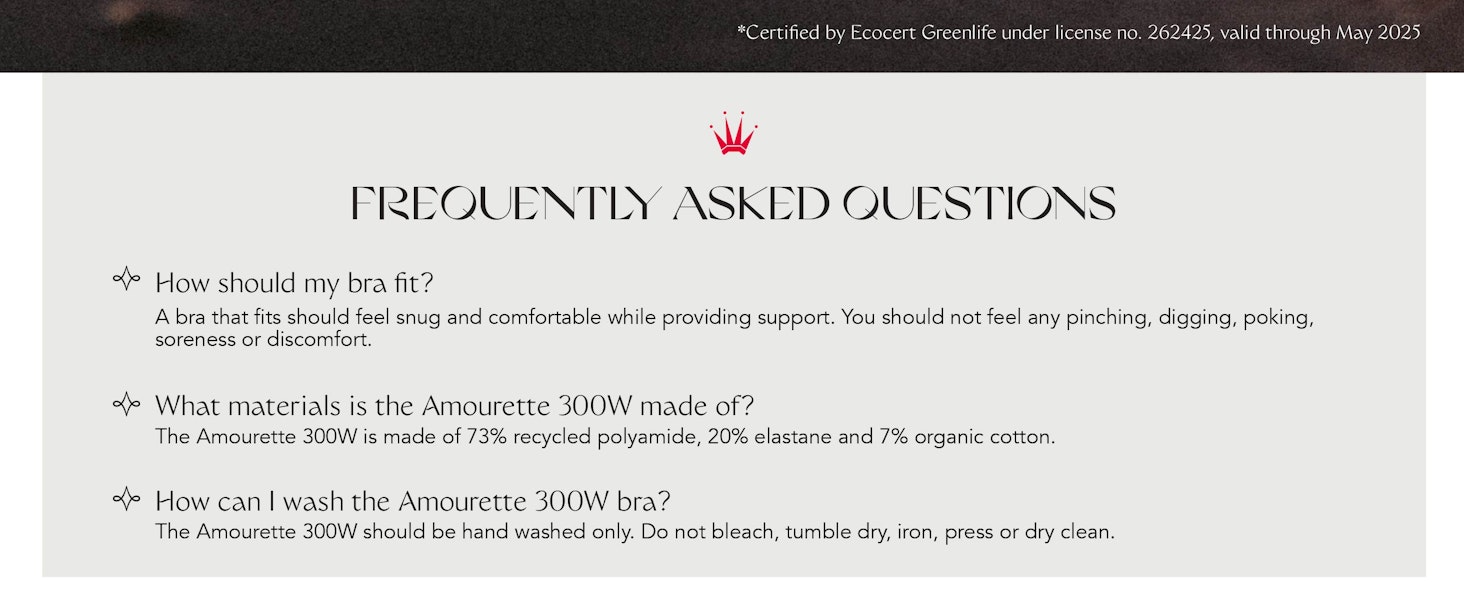 *Certified by Ecocert Greenlife under license no. 262425, valid through May 2025

FREQUENTLY ASKED QUESTIONS

How should my bra fit?
A bra that fits should feel snug and comfortable while providing support. You should not feel any pinching, digging, poking, soreness or discomfort.

What materials is the Amourette 300W made of?
The Amourette 300W is made of 73% recycled polyamide, 20% elastane and 7% organic cotton.

How can I wash the Amourette 300W bra?
The Amourette 300W should be hand washed only. Do not bleach, tumble dry, iron, press or dry clean.